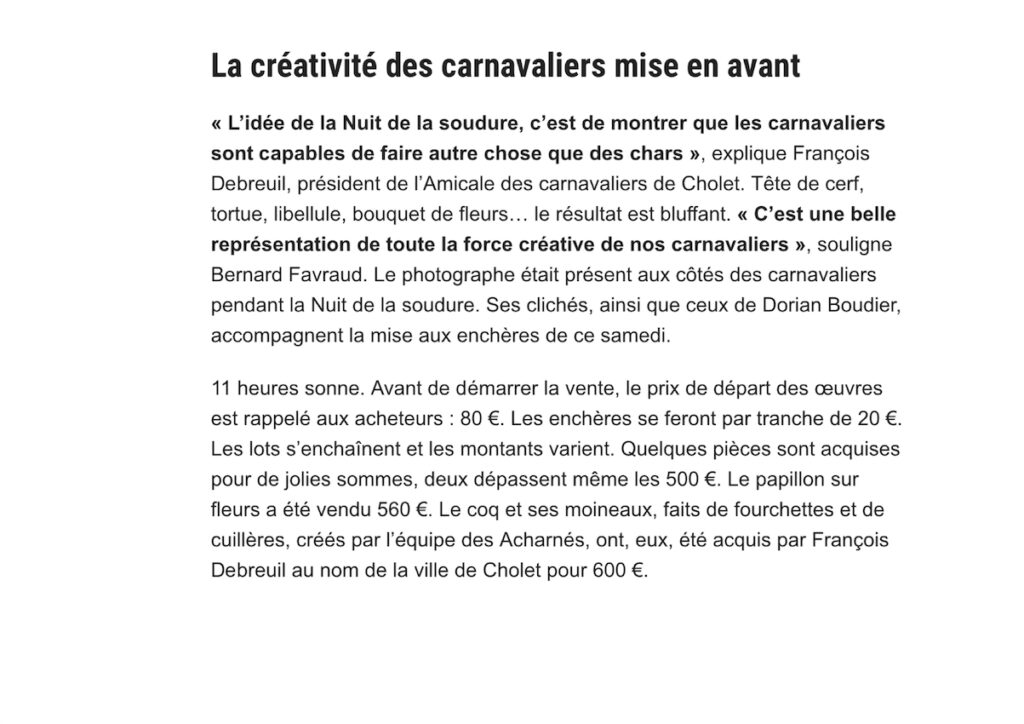 La créativité des carnavaliers mise en avant

« L'idée de la Nuit de la soudure, c'est de montrer que les carnavaliers sont capables de faire autre chose que des chars », explique François Debreuil, président de l'Amicale des carnavaliers de Cholet. Tête de cerf, tortue, libellule, bouquet de fleurs… le résultat est bluffant. « C'est une belle représentation de toute la force créative de nos carnavaliers », souligne Bernard Favraud. Le photographe était présent aux côtés des carnavaliers pendant la Nuit de la soudure. Ses clichés, ainsi que ceux de Dorian Boudier, accompagnent la mise aux enchères de ce samedi.

11 heures sonne. Avant de démarrer la vente, le prix de départ des œuvres est rappelé aux acheteurs : 80 €. Les enchères se feront par tranche de 20 €. Les lots s'enchaînent et les montants varient. Quelques pièces sont acquises pour de jolies sommes, deux dépassent même les 500 €. Le papillon sur fleurs a été vendu 560 €. Le coq et ses moineaux, faits de fourchettes et de cuillères, créés par l'équipe des Acharnés, ont, eux, été acquis par François Debreuil au nom de la ville de Cholet pour 600 €.